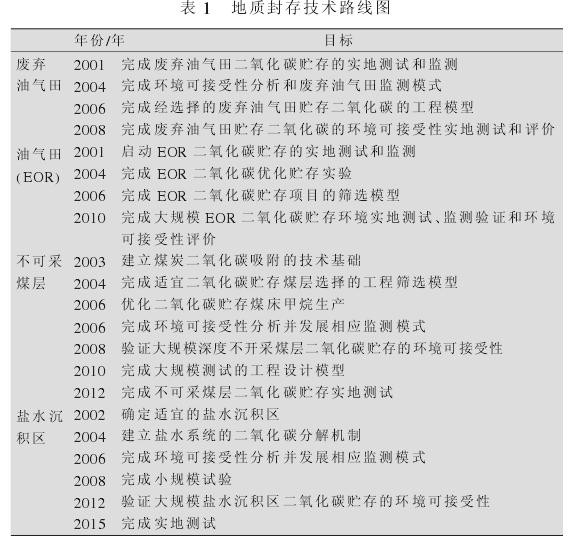 表1 地质封存技术路线图

|  | 年份/年 | 目标 |
|---|---|---|
| 废弃油气田 | 2001 | 完成废弃油气田二氧化碳贮存的实地测试和监测 |
|  | 2004 | 完成环境可接受性分析和废弃油气田监测模式 |
|  | 2006 | 完成经选择的废弃油气田贮存二氧化碳的工程模型 |
|  | 2008 | 完成废弃油气田贮存二氧化碳的环境可接受性实地测试和评价 |
| 油气田(EOR) | 2001 | 启动EOR二氧化碳贮存的实地测试和监测 |
|  | 2004 | 完成EOR二氧化碳优化贮存实验 |
|  | 2006 | 完成EOR二氧化碳贮存项目的筛选模型 |
|  | 2010 | 完成大规模EOR二氧化碳贮存环境实地测试、监测验证和环境可接受性评价 |
| 不可采煤层 | 2003 | 建立煤炭二氧化碳吸附的技术基础 |
|  | 2004 | 完成适宜二氧化碳贮存煤层选择的工程筛选模型 |
|  | 2006 | 优化二氧化碳贮存煤床甲烷生产 |
|  | 2006 | 完成环境可接受性分析并发展相应监测模式 |
|  | 2008 | 验证大规模深度不开采煤层二氧化碳贮存的环境可接受性 |
|  | 2010 | 完成大规模测试的工程设计模型 |
|  | 2012 | 完成不可采煤层二氧化碳贮存实地测试 |
| 盐水沉积区 | 2002 | 确定适宜的盐水沉积区 |
|  | 2004 | 建立盐水系统的二氧化碳分解机制 |
|  | 2006 | 完成环境可接受性分析并发展相应监测模式 |
|  | 2008 | 完成小规模试验 |
|  | 2012 | 验证大规模盐水沉积区二氧化碳贮存的环境可接受性 |
|  | 2015 | 完成实地测试 |